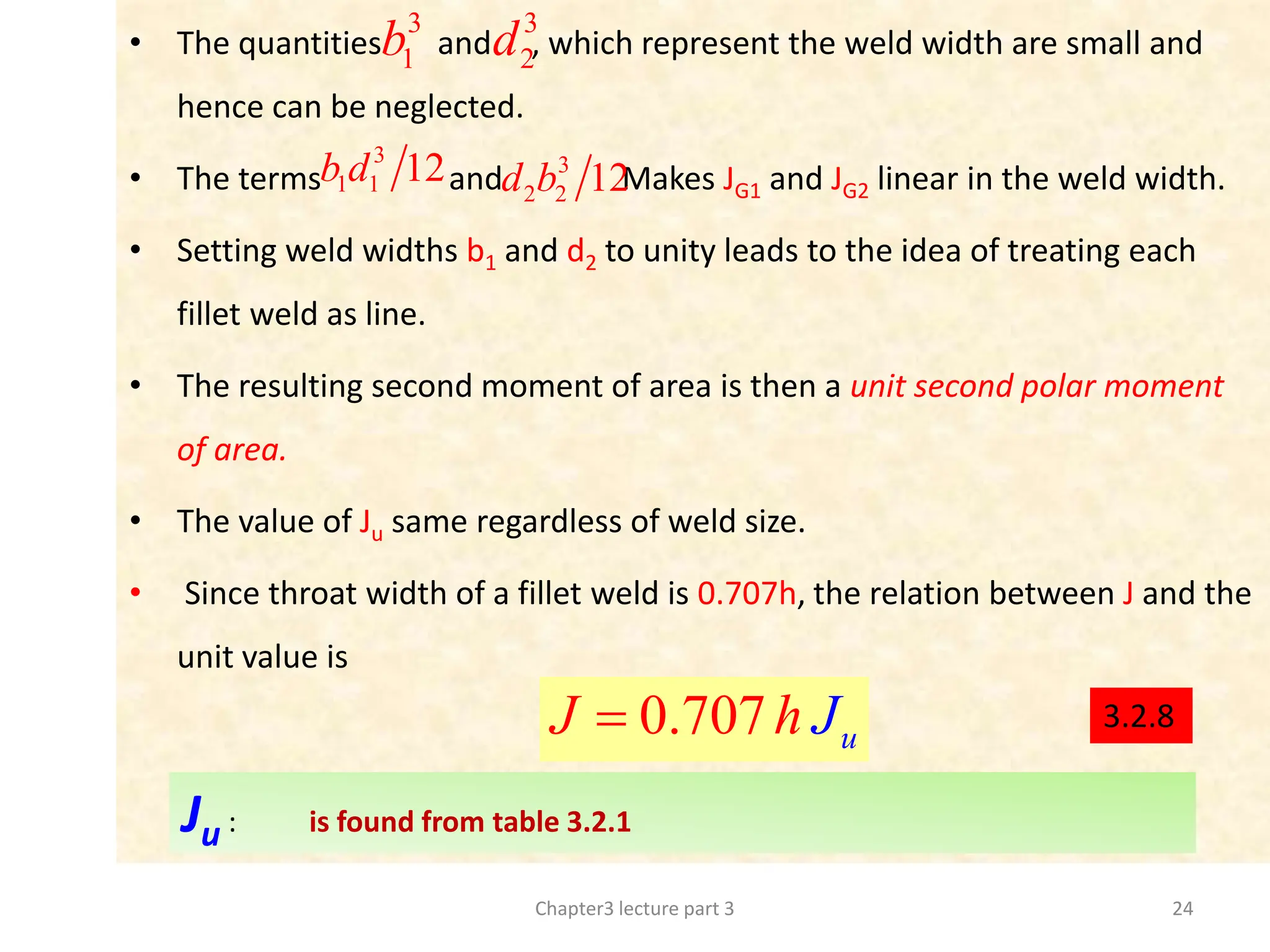 • The quantities $b_1^3$ and $d_2^3$, which represent the weld width are small and hence can be neglected.

• The terms $b_1 d_1^3/12$ and $d_2 b_2^3/12$ Makes $J_{G1}$ and $J_{G2}$ linear in the weld width.

• Setting weld widths $b_1$ and $d_2$ to unity leads to the idea of treating each fillet weld as line.

• The resulting second moment of area is then a unit second polar moment of area.

• The value of $J_u$ same regardless of weld size.

• Since throat width of a fillet weld is 0.707h, the relation between J and the unit value is

$J = 0.707\,h\,J_u$

3.2.8

$J_u$ : is found from table 3.2.1

Chapter3 lecture part 3

24